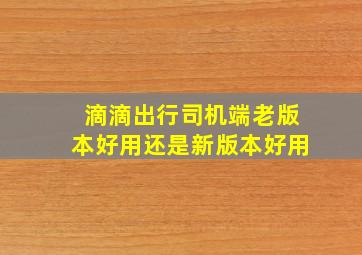 滴滴出行司机端老版本好用还是新版本好用